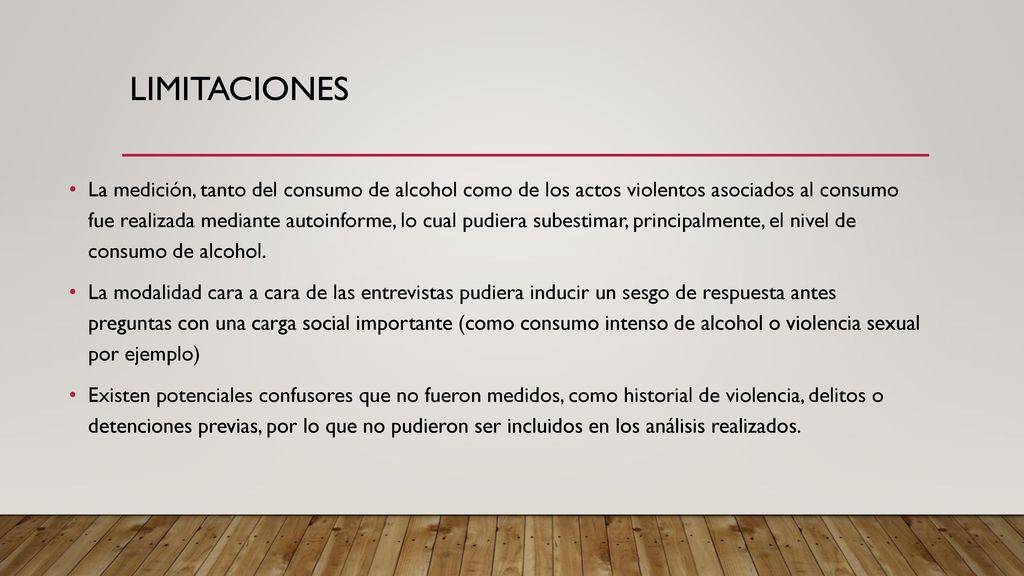 LIMITACIONES

• La medición, tanto del consumo de alcohol como de los actos violentos asociados al consumo fue realizada mediante autoinforme, lo cual pudiera subestimar, principalmente, el nivel de consumo de alcohol.

• La modalidad cara a cara de las entrevistas pudiera inducir un sesgo de respuesta antes preguntas con una carga social importante (como consumo intenso de alcohol o violencia sexual por ejemplo)

• Existen potenciales confusores que no fueron medidos, como historial de violencia, delitos o detenciones previas, por lo que no pudieron ser incluidos en los análisis realizados.